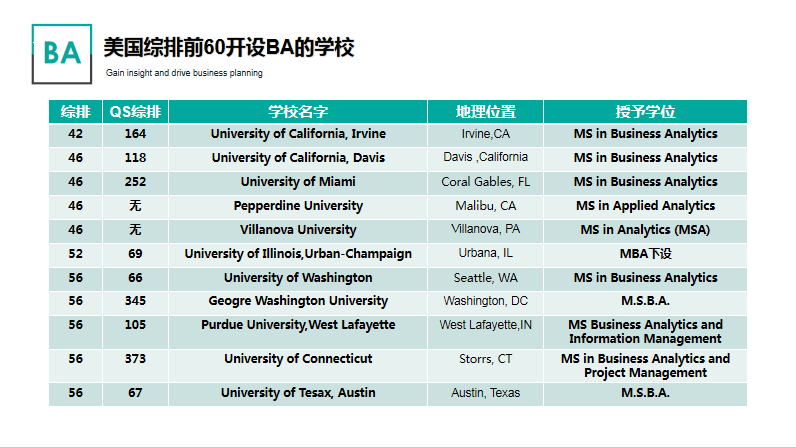 BA

美国综排前60开设BA的学校

Gain insight and drive business planning

| 综排 | QS综排 | 学校名字 | 地理位置 | 授予学位 |
|---|---|---|---|---|
| 42 | 164 | University of California, Irvine | Irvine,CA | MS in Business Analytics |
| 46 | 118 | University of California, Davis | Davis ,California | MS in Business Analytics |
| 46 | 252 | University of Miami | Coral Gables, FL | MS in Business Analytics |
| 46 | 无 | Pepperdine University | Malibu, CA | MS in Applied Analytics |
| 46 | 无 | Villanova University | Villanova, PA | MS in Analytics (MSA) |
| 52 | 69 | University of Illinois,Urban-Champaign | Urbana, IL | MBA下设 |
| 56 | 66 | University of Washington | Seattle, WA | MS in Business Analytics |
| 56 | 345 | Geogre Washington University | Washington, DC | M.S.B.A. |
| 56 | 105 | Purdue University,West Lafayette | West Lafayette,IN | MS Business Analytics and Information Management |
| 56 | 373 | University of Connecticut | Storrs, CT | MS in Business Analytics and Project Management |
| 56 | 67 | University of Tesax, Austin | Austin, Texas | M.S.B.A. |